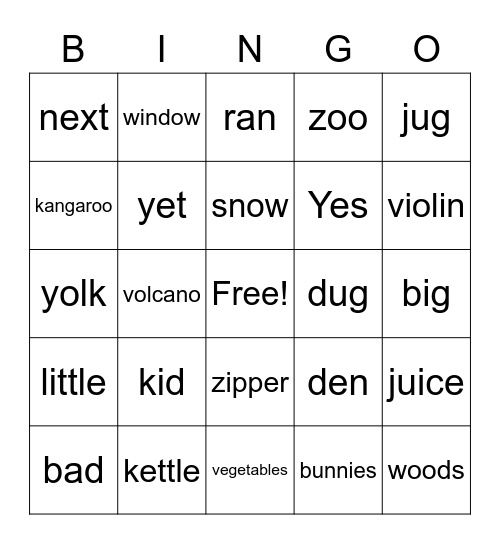 | B | I | N | G | O |
|---|---|---|---|---|
| next | window | ran | zoo | jug |
| kangaroo | yet | snow | Yes | violin |
| yolk | volcano | Free! | dug | big |
| little | kid | zipper | den | juice |
| bad | kettle | vegetables | bunnies | woods |